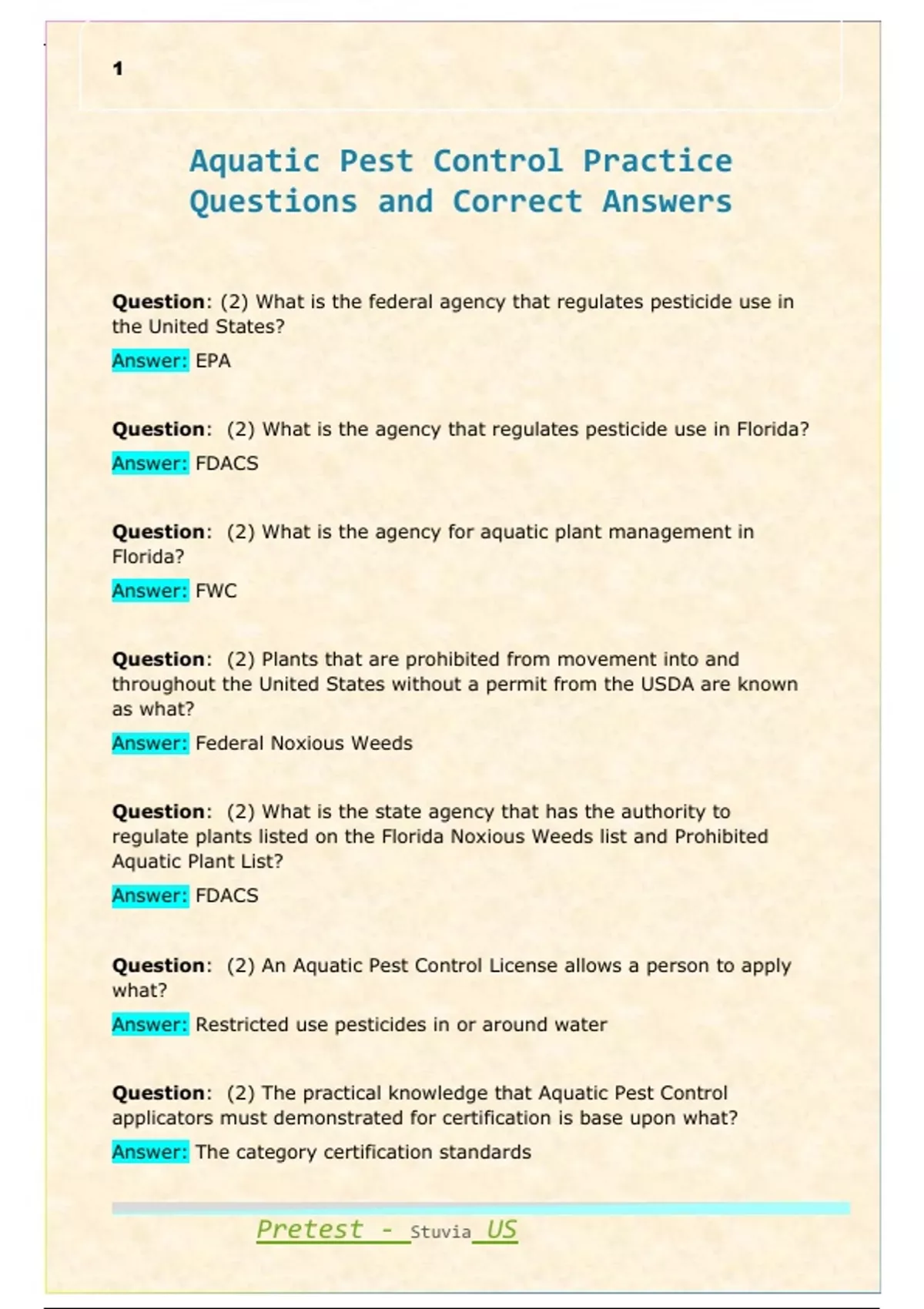 1

Aquatic Pest Control Practice Questions and Correct Answers

Question: (2) What is the federal agency that regulates pesticide use in the United States?

Answer: EPA

Question: (2) What is the agency that regulates pesticide use in Florida?

Answer: FDACS

Question: (2) What is the agency for aquatic plant management in Florida?

Answer: FWC

Question: (2) Plants that are prohibited from movement into and throughout the United States without a permit from the USDA are known as what?

Answer: Federal Noxious Weeds

Question: (2) What is the state agency that has the authority to regulate plants listed on the Florida Noxious Weeds list and Prohibited Aquatic Plant List?

Answer: FDACS

Question: (2) An Aquatic Pest Control License allows a person to apply what?

Answer: Restricted use pesticides in or around water

Question: (2) The practical knowledge that Aquatic Pest Control applicators must demonstrated for certification is base upon what?

Answer: The category certification standards

Pretest - Stuvia US